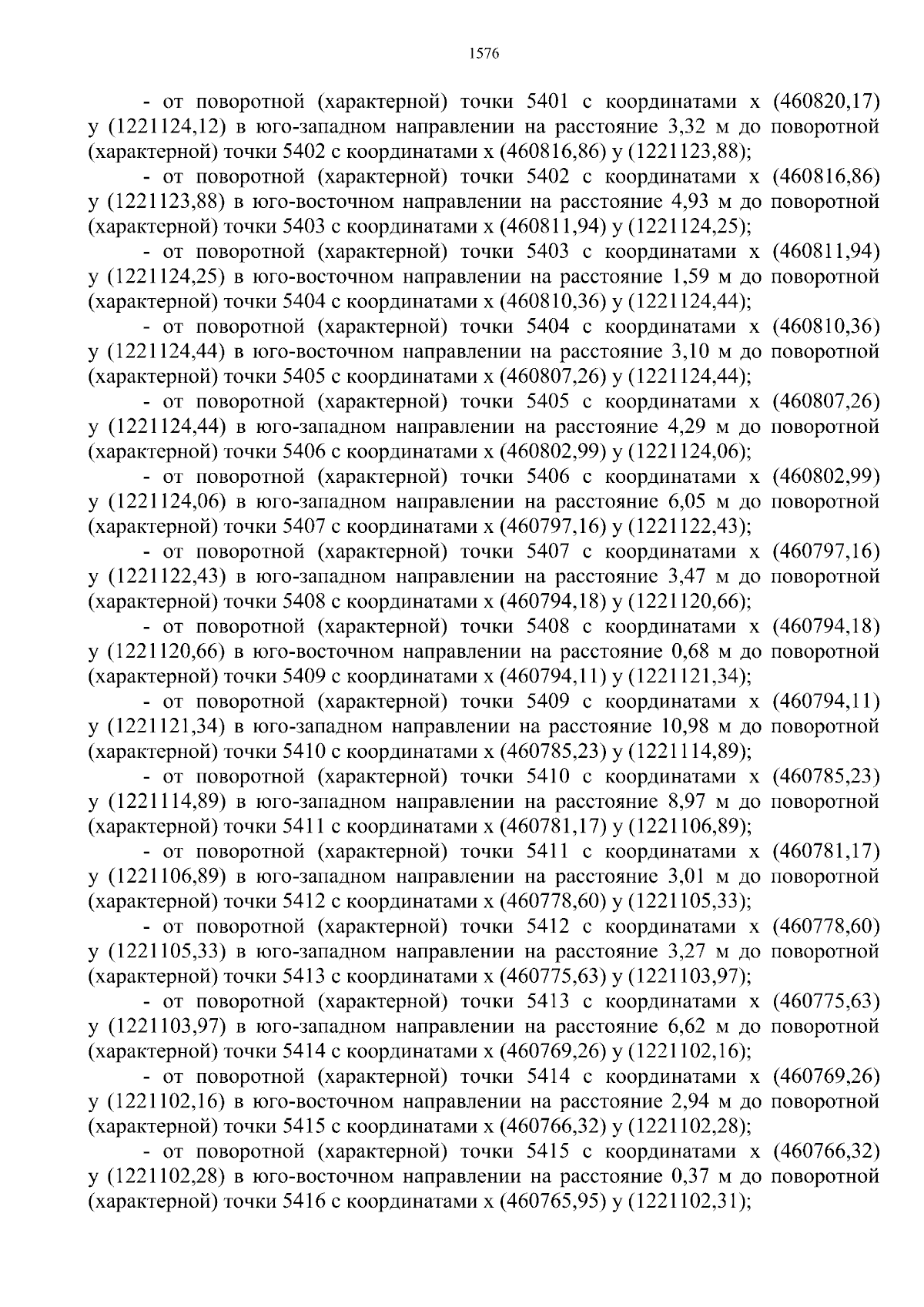 1576

- от поворотной (характерной) точки 5401 с координатами х (460820,17) у (1221124,12) в юго-западном направлении на расстояние 3,32 м до поворотной (характерной) точки 5402 с координатами х (460816,86) у (1221123,88);

- от поворотной (характерной) точки 5402 с координатами х (460816,86) у (1221123,88) в юго-восточном направлении на расстояние 4,93 м до поворотной (характерной) точки 5403 с координатами х (460811,94) у (1221124,25);

- от поворотной (характерной) точки 5403 с координатами х (460811,94) у (1221124,25) в юго-восточном направлении на расстояние 1,59 м до поворотной (характерной) точки 5404 с координатами х (460810,36) у (1221124,44);

- от поворотной (характерной) точки 5404 с координатами х (460810,36) у (1221124,44) в юго-восточном направлении на расстояние 3,10 м до поворотной (характерной) точки 5405 с координатами х (460807,26) у (1221124,44);

- от поворотной (характерной) точки 5405 с координатами х (460807,26) у (1221124,44) в юго-западном направлении на расстояние 4,29 м до поворотной (характерной) точки 5406 с координатами х (460802,99) у (1221124,06);

- от поворотной (характерной) точки 5406 с координатами х (460802,99) у (1221124,06) в юго-западном направлении на расстояние 6,05 м до поворотной (характерной) точки 5407 с координатами х (460797,16) у (1221122,43);

- от поворотной (характерной) точки 5407 с координатами х (460797,16) у (1221122,43) в юго-западном направлении на расстояние 3,47 м до поворотной (характерной) точки 5408 с координатами х (460794,18) у (1221120,66);

- от поворотной (характерной) точки 5408 с координатами х (460794,18) у (1221120,66) в юго-восточном направлении на расстояние 0,68 м до поворотной (характерной) точки 5409 с координатами х (460794,11) у (1221121,34);

- от поворотной (характерной) точки 5409 с координатами х (460794,11) у (1221121,34) в юго-западном направлении на расстояние 10,98 м до поворотной (характерной) точки 5410 с координатами х (460785,23) у (1221114,89);

- от поворотной (характерной) точки 5410 с координатами х (460785,23) у (1221114,89) в юго-западном направлении на расстояние 8,97 м до поворотной (характерной) точки 5411 с координатами х (460781,17) у (1221106,89);

- от поворотной (характерной) точки 5411 с координатами х (460781,17) у (1221106,89) в юго-западном направлении на расстояние 3,01 м до поворотной (характерной) точки 5412 с координатами х (460778,60) у (1221105,33);

- от поворотной (характерной) точки 5412 с координатами х (460778,60) у (1221105,33) в юго-западном направлении на расстояние 3,27 м до поворотной (характерной) точки 5413 с координатами х (460775,63) у (1221103,97);

- от поворотной (характерной) точки 5413 с координатами х (460775,63) у (1221103,97) в юго-западном направлении на расстояние 6,62 м до поворотной (характерной) точки 5414 с координатами х (460769,26) у (1221102,16);

- от поворотной (характерной) точки 5414 с координатами х (460769,26) у (1221102,16) в юго-восточном направлении на расстояние 2,94 м до поворотной (характерной) точки 5415 с координатами х (460766,32) у (1221102,28);

- от поворотной (характерной) точки 5415 с координатами х (460766,32) у (1221102,28) в юго-восточном направлении на расстояние 0,37 м до поворотной (характерной) точки 5416 с координатами х (460765,95) у (1221102,31);